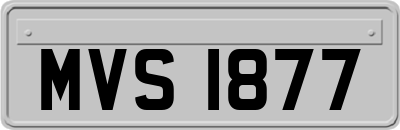 MVS 1877